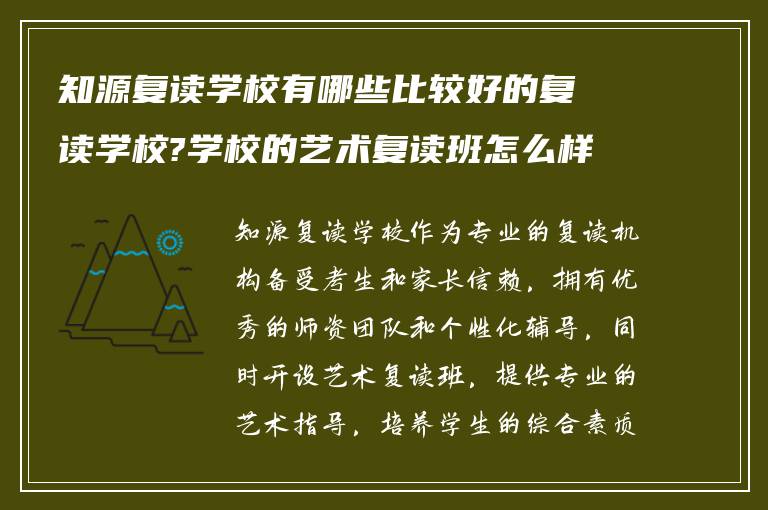 知源复读学校有哪些比较好的复读学校?学校的艺术复读班怎么样

知源复读学校作为专业的复读机构备受考生和家长信赖，拥有优秀的师资团队和个性化辅导，同时开设艺术复读班，提供专业的艺术指导，培养学生的综合素质